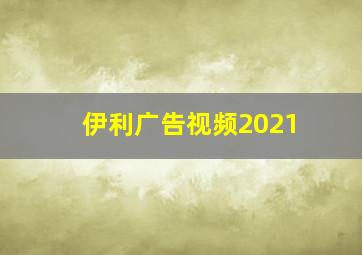 伊利广告视频2021